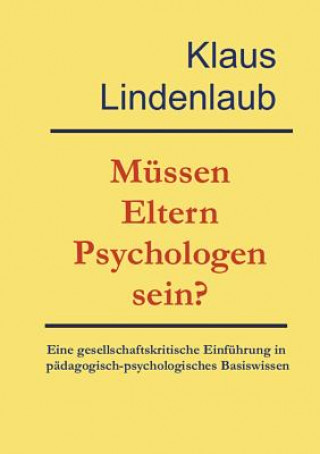 Klaus Lindenlaub

Müssen Eltern Psychologen sein?

Eine gesellschaftskritische Einführung in pädagogisch-psychologisches Basiswissen